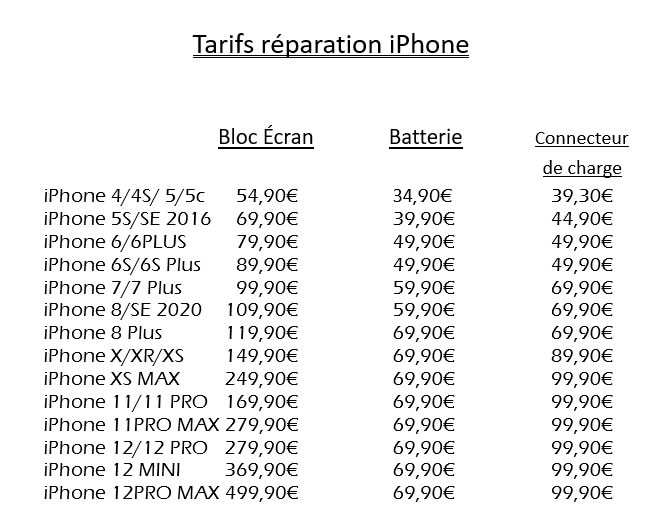 Tarifs réparation iPhone

|  | Bloc Écran | Batterie | Connecteur de charge |
|---|---|---|---|
| iPhone 4/4S/ 5/5c | 54,90€ | 34,90€ | 39,30€ |
| iPhone 5S/SE 2016 | 69,90€ | 39,90€ | 44,90€ |
| iPhone 6/6PLUS | 79,90€ | 49,90€ | 49,90€ |
| iPhone 6S/6S Plus | 89,90€ | 49,90€ | 49,90€ |
| iPhone 7/7 Plus | 99,90€ | 59,90€ | 69,90€ |
| iPhone 8/SE 2020 | 109,90€ | 59,90€ | 69,90€ |
| iPhone 8 Plus | 119,90€ | 69,90€ | 69,90€ |
| iPhone X/XR/XS | 149,90€ | 69,90€ | 89,90€ |
| iPhone XS MAX | 249,90€ | 69,90€ | 99,90€ |
| iPhone 11/11 PRO | 169,90€ | 69,90€ | 99,90€ |
| iPhone 11PRO MAX | 279,90€ | 69,90€ | 99,90€ |
| iPhone 12/12 PRO | 279,90€ | 69,90€ | 99,90€ |
| iPhone 12 MINI | 369,90€ | 69,90€ | 99,90€ |
| iPhone 12PRO MAX | 499,90€ | 69,90€ | 99,90€ |